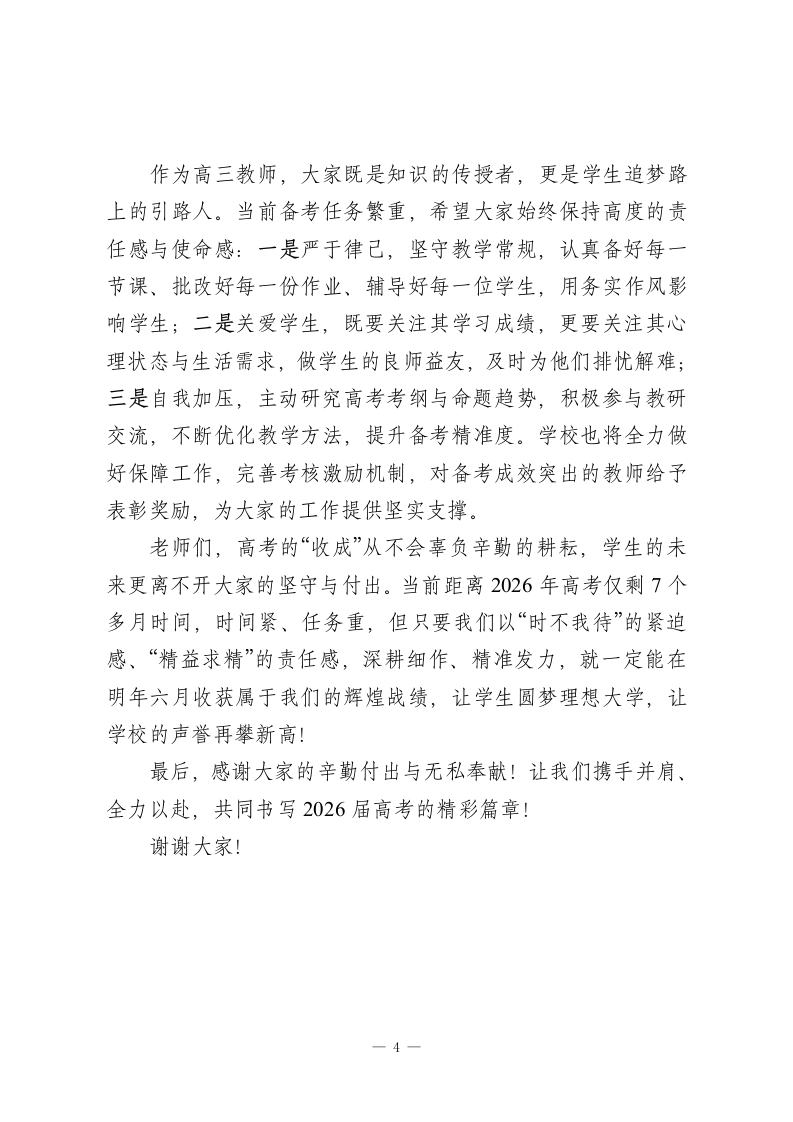 作为高三教师，大家既是知识的传授者，更是学生追梦路上的引路人。当前备考任务繁重，希望大家始终保持高度的责任感与使命感：一是严于律己，坚守教学常规，认真备好每一节课、批改好每一份作业、辅导好每一位学生，用务实作风影响学生；二是关爱学生，既要关注其学习成绩，更要关注其心理状态与生活需求，做学生的良师益友，及时为他们排忧解难；三是自我加压，主动研究高考考纲与命题趋势，积极参与教研交流，不断优化教学方法，提升备考精准度。学校也将全力做好保障工作，完善考核激励机制，对备考成效突出的教师给予表彰奖励，为大家的工作提供坚实支撑。

老师们，高考的“收成”从不会辜负辛勤的耕耘，学生的未来更离不开大家的坚守与付出。当前距离2026年高考仅剩7个多月时间，时间紧、任务重，但只要我们以“时不我待”的紧迫感、“精益求精”的责任感，深耕细作、精准发力，就一定能在明年六月收获属于我们的辉煌战绩，让学生圆梦理想大学，让学校的声誉再攀新高！

最后，感谢大家的辛勤付出与无私奉献！让我们携手并肩、全力以赴，共同书写2026届高考的精彩篇章！

谢谢大家！

— 4 —